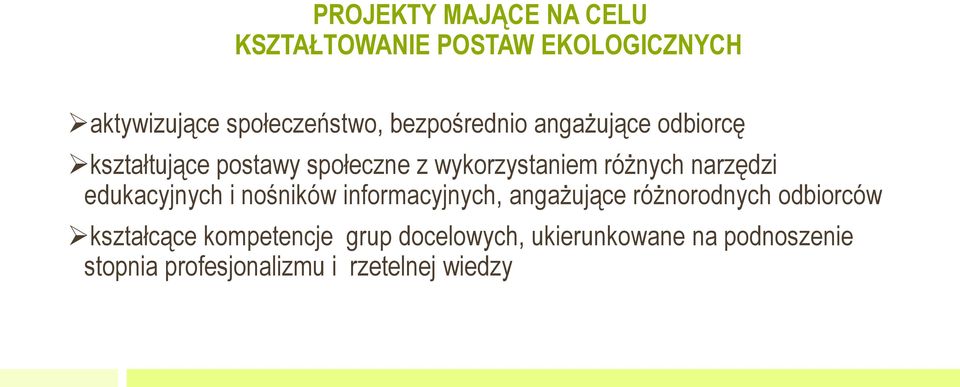 PROJEKTY MAJĄCE NA CELU
KSZTAŁTOWANIE POSTAW EKOLOGICZNYCH

➢aktywizujące społeczeństwo, bezpośrednio angażujące odbiorcę

➢kształtujące postawy społeczne z wykorzystaniem różnych narzędzi edukacyjnych i nośników informacyjnych, angażujące różnorodnych odbiorców

➢kształcące kompetencje grup docelowych, ukierunkowane na podnoszenie stopnia profesjonalizmu i rzetelnej wiedzy